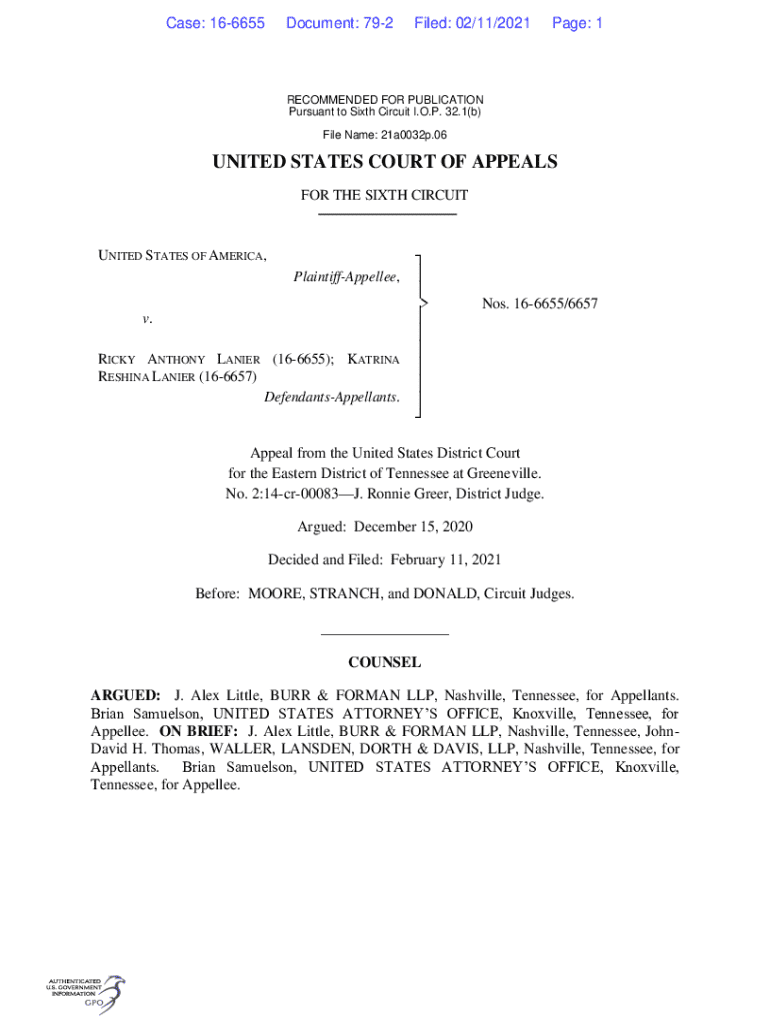 Case: 16-6655 Document: 79-2 Filed: 02/11/2021 Page: 1

RECOMMENDED FOR PUBLICATION
Pursuant to Sixth Circuit I.O.P. 32.1(b)

File Name: 21a0032p.06

UNITED STATES COURT OF APPEALS

FOR THE SIXTH CIRCUIT

UNITED STATES OF AMERICA,
Plaintiff-Appellee,

v.

RICKY ANTHONY LANIER (16-6655); KATRINA RESHINA LANIER (16-6657)
Defendants-Appellants.

Nos. 16-6655/6657

Appeal from the United States District Court
for the Eastern District of Tennessee at Greeneville.
No. 2:14-cr-00083—J. Ronnie Greer, District Judge.

Argued: December 15, 2020

Decided and Filed: February 11, 2021

Before: MOORE, STRANCH, and DONALD, Circuit Judges.

COUNSEL

ARGUED: J. Alex Little, BURR & FORMAN LLP, Nashville, Tennessee, for Appellants. Brian Samuelson, UNITED STATES ATTORNEY'S OFFICE, Knoxville, Tennessee, for Appellee. ON BRIEF: J. Alex Little, BURR & FORMAN LLP, Nashville, Tennessee, John-David H. Thomas, WALLER, LANSDEN, DORTH & DAVIS, LLP, Nashville, Tennessee, for Appellants. Brian Samuelson, UNITED STATES ATTORNEY'S OFFICE, Knoxville, Tennessee, for Appellee.

AUTHENTICATED
U.S. GOVERNMENT
INFORMATION
GPO